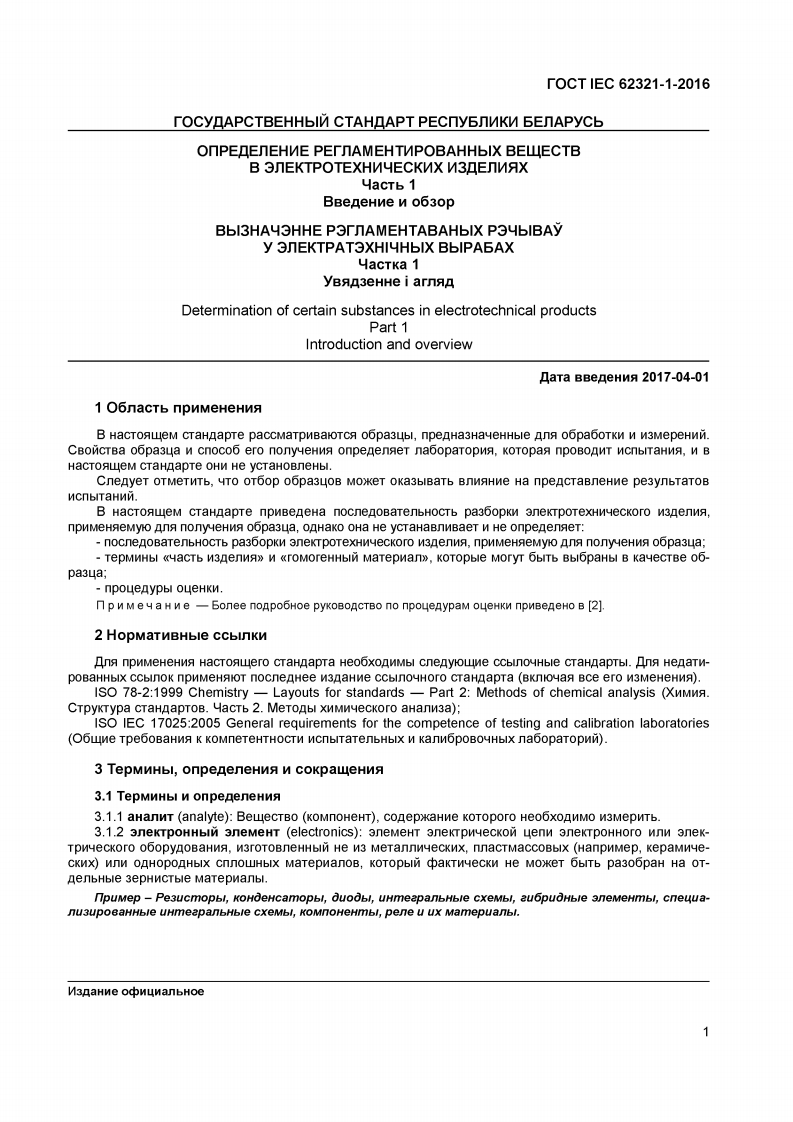 ГОСТ IEC 62321-1-2016

ГОСУДАРСТВЕННЫЙ СТАНДАРТ РЕСПУБЛИКИ БЕЛАРУСЬ

ОПРЕДЕЛЕНИЕ РЕГЛАМЕНТИРОВАННЫХ ВЕЩЕСТВ
В ЭЛЕКТРОТЕХНИЧЕСКИХ ИЗДЕЛИЯХ
Часть 1
Введение и обзор

ВЫЗНАЧЭННЕ РЭГЛАМЕНТАВАНЫХ РЭЧЫВАЎ
У ЭЛЕКТРАТЭХНІЧНЫХ ВЫРАБАХ
Частка 1
Увядзенне і агляд

Determination of certain substances in electrotechnical products
Part 1
Introduction and overview

Дата введения 2017-04-01

1 Область применения

В настоящем стандарте рассматриваются образцы, предназначенные для обработки и измерений. Свойства образца и способ его получения определяет лаборатория, которая проводит испытания, и в настоящем стандарте они не установлены.

Следует отметить, что отбор образцов может оказывать влияние на представление результатов испытаний.

В настоящем стандарте приведена последовательность разборки электротехнического изделия, применяемую для получения образца, однако она не устанавливает и не определяет:

- последовательность разборки электротехнического изделия, применяемую для получения образца;
- термины «часть изделия» и «гомогенный материал», которые могут быть выбраны в качестве образца;
- процедуры оценки.

Примечание — Более подробное руководство по процедурам оценки приведено в [2].

2 Нормативные ссылки

Для применения настоящего стандарта необходимы следующие ссылочные стандарты. Для недатированных ссылок применяют последнее издание ссылочного стандарта (включая все его изменения).

ISO 78-2:1999 Chemistry — Layouts for standards — Part 2: Methods of chemical analysis (Химия. Структура стандартов. Часть 2. Методы химического анализа);

ISO IEC 17025:2005 General requirements for the competence of testing and calibration laboratories (Общие требования к компетентности испытательных и калибровочных лабораторий).

3 Термины, определения и сокращения

3.1 Термины и определения

3.1.1 аналит (analyte): Вещество (компонент), содержание которого необходимо измерить.

3.1.2 электронный элемент (electronics): элемент электрической цепи электронного или электрического оборудования, изготовленный не из металлических, пластмассовых (например, керамических) или однородных сплошных материалов, который фактически не может быть разобран на отдельные зернистые материалы.

Пример – Резисторы, конденсаторы, диоды, интегральные схемы, гибридные элементы, специализированные интегральные схемы, компоненты, реле и их материалы.

Издание официальное

1